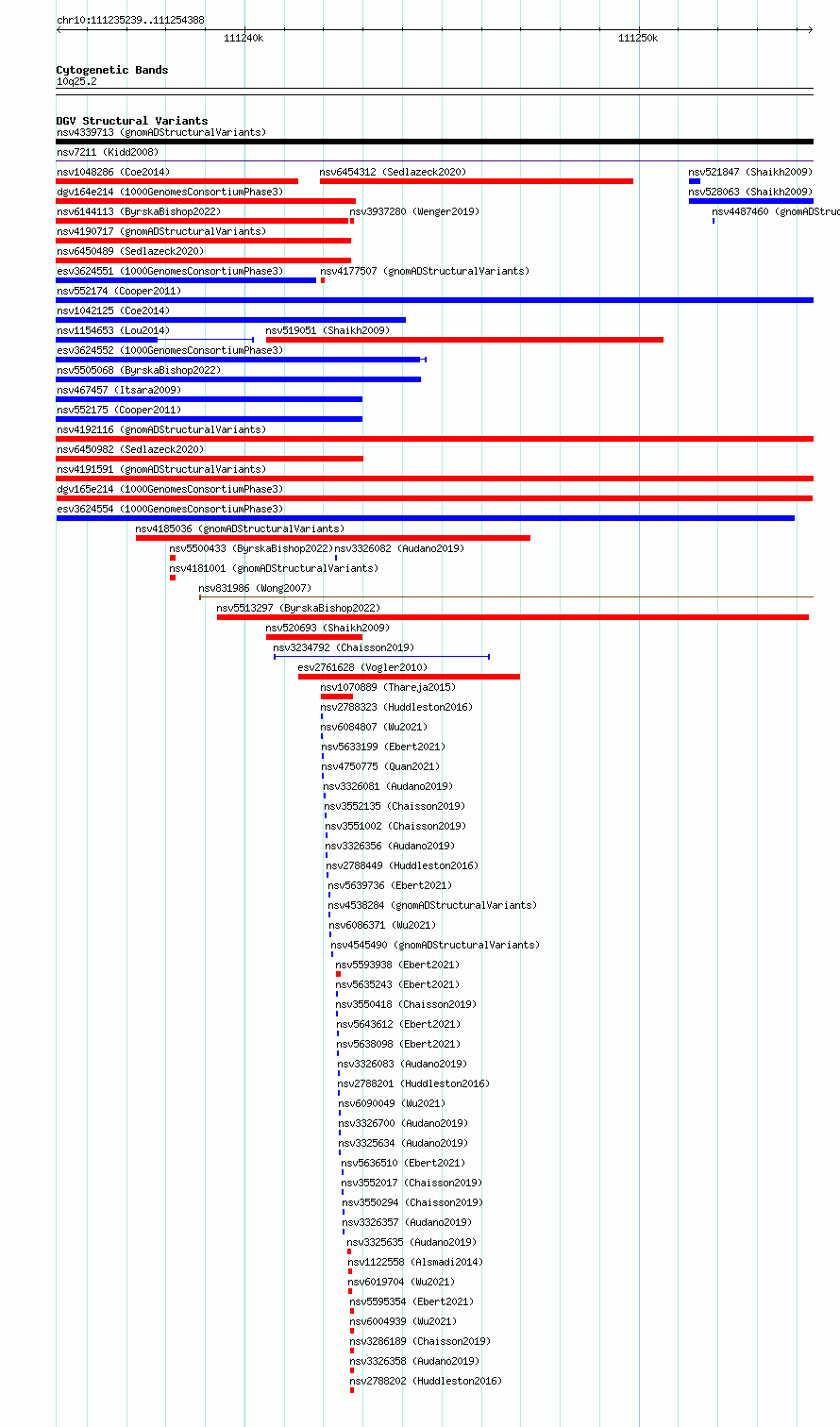 chr10:111235239..111254388

111240k

111250k

Cytogenetic Bands
10q25.2

DGV Structural Variants
nsv4339713 (gnomADStructuralVariants)
nsv7211 (Kidd2008)
nsv1048286 (Coe2014)
nsv6454312 (Sedlazeck2020)
nsv521847 (Shaikh2009)
dgv164e214 (1000GenomesConsortiumPhase3)
nsv528063 (Shaikh2009)
nsv6144113 (ByrskaBishop2022)
nsv3937280 (Wenger2019)
nsv4487460 (gnomADStruc
nsv4190717 (gnomADStructuralVariants)
nsv6450489 (Sedlazeck2020)
esv3624551 (1000GenomesConsortiumPhase3)
nsv4177507 (gnomADStructuralVariants)
nsv552174 (Cooper2011)
nsv1042125 (Coe2014)
nsv1154653 (Lou2014)
nsv519051 (Shaikh2009)
esv3624552 (1000GenomesConsortiumPhase3)
nsv5505068 (ByrskaBishop2022)
nsv467457 (Itsara2009)
nsv552175 (Cooper2011)
nsv4192116 (gnomADStructuralVariants)
nsv6450982 (Sedlazeck2020)
nsv4191591 (gnomADStructuralVariants)
dgv165e214 (1000GenomesConsortiumPhase3)
esv3624554 (1000GenomesConsortiumPhase3)
nsv4185036 (gnomADStructuralVariants)
nsv5500433 (ByrskaBishop2022)
nsv3326082 (Audano2019)
nsv4181001 (gnomADStructuralVariants)
nsv831986 (Wong2007)
nsv5513297 (ByrskaBishop2022)
nsv520693 (Shaikh2009)
nsv3234792 (Chaisson2019)
esv2761628 (Vogler2010)
nsv1070889 (Thareja2015)
nsv2788323 (Huddleston2016)
nsv6084807 (Wu2021)
nsv5633199 (Ebert2021)
nsv4750775 (Quan2021)
nsv3326081 (Audano2019)
nsv3552135 (Chaisson2019)
nsv3551002 (Chaisson2019)
nsv3326356 (Audano2019)
nsv2788449 (Huddleston2016)
nsv5639736 (Ebert2021)
nsv4538284 (gnomADStructuralVariants)
nsv6086371 (Wu2021)
nsv4545490 (gnomADStructuralVariants)
nsv5593938 (Ebert2021)
nsv5635243 (Ebert2021)
nsv3550418 (Chaisson2019)
nsv5643612 (Ebert2021)
nsv5638098 (Ebert2021)
nsv3326083 (Audano2019)
nsv2788201 (Huddleston2016)
nsv6090049 (Wu2021)
nsv3326700 (Audano2019)
nsv3325634 (Audano2019)
nsv5636510 (Ebert2021)
nsv3552017 (Chaisson2019)
nsv3550294 (Chaisson2019)
nsv3326357 (Audano2019)
nsv3325635 (Audano2019)
nsv1122558 (Alsmadi2014)
nsv6019704 (Wu2021)
nsv5595354 (Ebert2021)
nsv6004939 (Wu2021)
nsv3286189 (Chaisson2019)
nsv3326358 (Audano2019)
nsv2788202 (Huddleston2016)